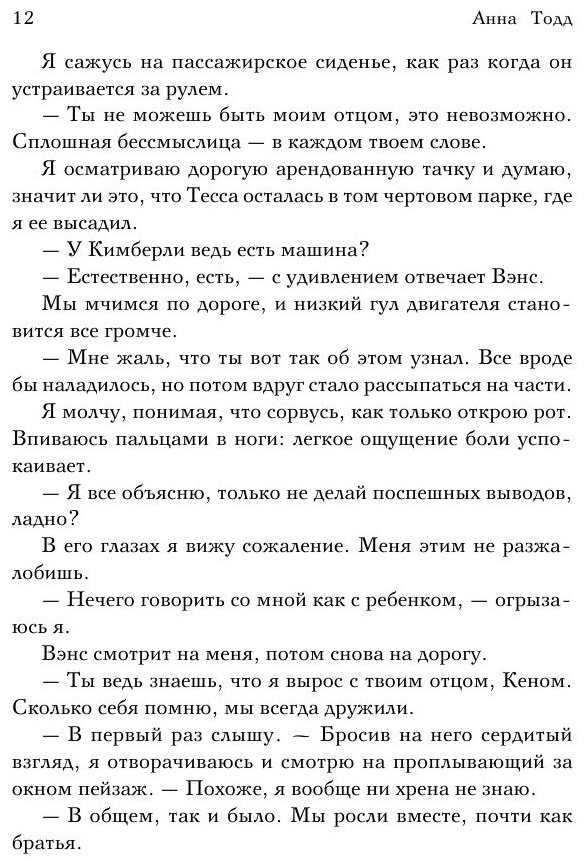 12 Анна Тодд

Я сажусь на пассажирское сиденье, как раз когда он устраивается за рулем.

— Ты не можешь быть моим отцом, это невозможно. Сплошная бессмыслица — в каждом твоем слове.

Я осматриваю дорогую арендованную тачку и думаю, значит ли это, что Тесса осталась в том чертовом парке, где я ее высадил.

— У Кимберли ведь есть машина?

— Естественно, есть, — с удивлением отвечает Вэнс.

Мы мчимся по дороге, и низкий гул двигателя становится все громче.

— Мне жаль, что ты вот так об этом узнал. Все вроде бы наладилось, но потом вдруг стало рассыпаться на части.

Я молчу, понимая, что сорвусь, как только открою рот. Впиваюсь пальцами в ноги: легкое ощущение боли успокаивает.

— Я все объясню, только не делай поспешных выводов, ладно?

В его глазах я вижу сожаление. Меня этим не разжалобишь.

— Нечего говорить со мной как с ребенком, — огрызаюсь я.

Вэнс смотрит на меня, потом снова на дорогу.

— Ты ведь знаешь, что я вырос с твоим отцом, Кеном. Сколько себя помню, мы всегда дружили.

— В первый раз слышу. — Бросив на него сердитый взгляд, я отворачиваюсь и смотрю на проплывающий за окном пейзаж. — Похоже, я вообще ни хрена не знаю.

— В общем, так и было. Мы росли вместе, почти как братья.